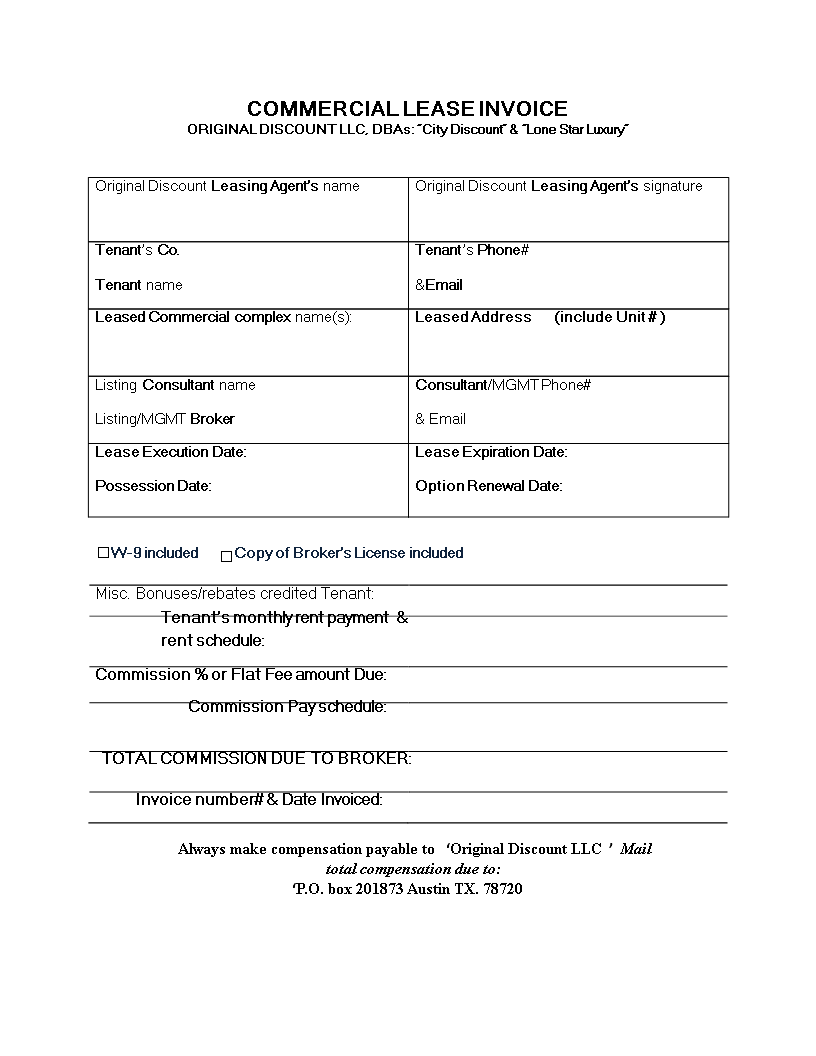 COMMERCIAL LEASE INVOICE
ORIGINAL DISCOUNT LLC, DBAs: "City Discount" & "Lone Star Luxury"

| Original Discount Leasing Agent's name | Original Discount Leasing Agent's signature |
|---|---|
| Tenant's Co. Tenant name | Tenant's Phone# &Email |
| Leased Commercial complex name(s): | Leased Address (include Unit # ) |
| Listing Consultant name Listing/MGMT Broker | Consultant/MGMT Phone# & Email |
| Lease Execution Date: Possession Date: | Lease Expiration Date: Option Renewal Date: |

☐W-9 included ☐Copy of Broker's License included

Misc. Bonuses/rebates credited Tenant:

Tenant's monthly rent payment & rent schedule:

Commission % or Flat Fee amount Due:

Commission Pay schedule:

TOTAL COMMISSION DUE TO BROKER:

Invoice number# & Date Invoiced:

Always make compensation payable to 'Original Discount LLC ' Mail total compensation due to:
'P.O. box 201873 Austin TX. 78720